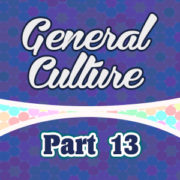 General Culture

Part 13